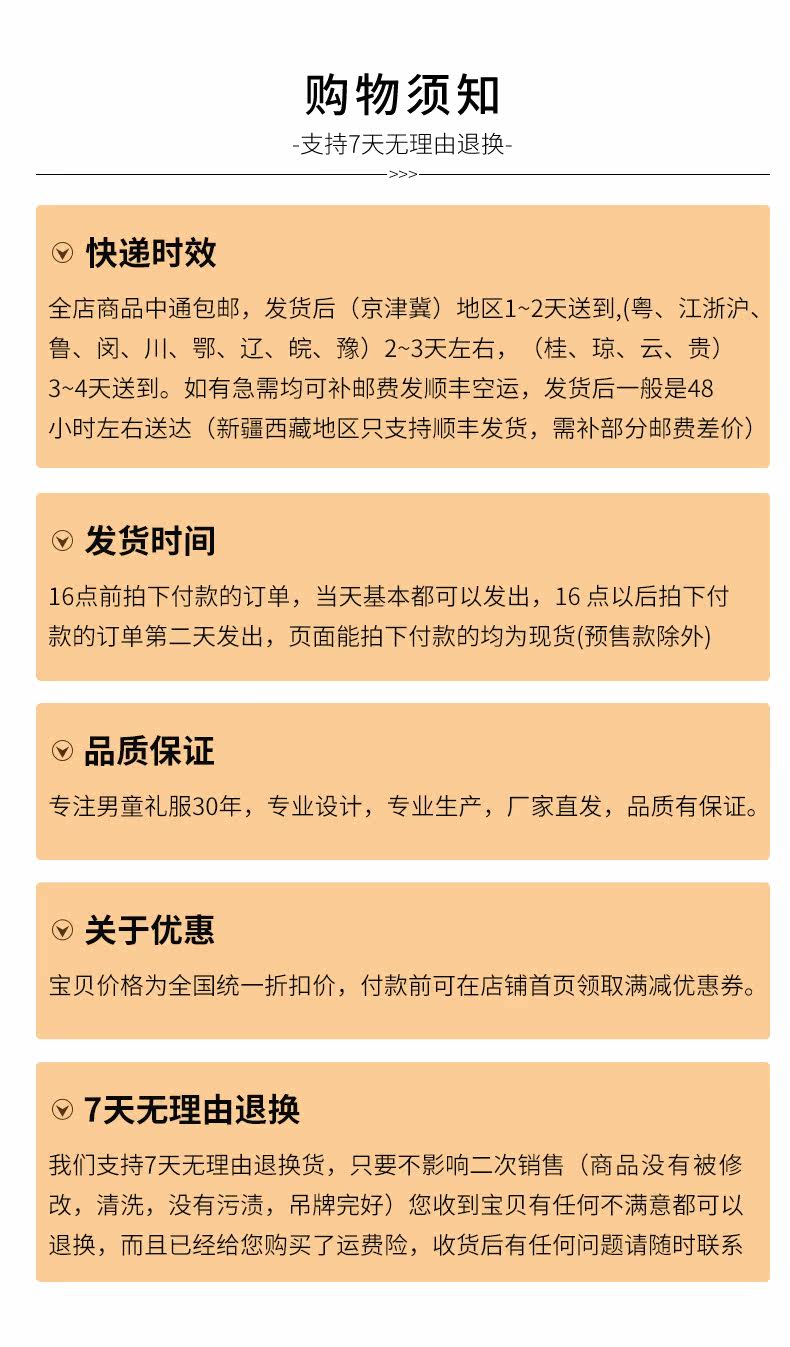 购物须知

-支持7天无理由退换-

>>>

快递时效

全店商品中通包邮，发货后（京津冀）地区1~2天送到,(粤、江浙沪、鲁、闵、川、鄂、辽、皖、豫）2~3天左右，（桂、琼、云、贵）3~4天送到。如有急需均可补邮费发顺丰空运，发货后一般是48小时左右送达（新疆西藏地区只支持顺丰发货，需补部分邮费差价）

发货时间

16点前拍下付款的订单，当天基本都可以发出，16 点以后拍下付款的订单第二天发出，页面能拍下付款的均为现货(预售款除外)

品质保证

专注男童礼服30年，专业设计，专业生产，厂家直发，品质有保证。

关于优惠

宝贝价格为全国统一折扣价，付款前可在店铺首页领取满减优惠券。

7天无理由退换

我们支持7天无理由退换货，只要不影响二次销售（商品没有被修改，清洗，没有污渍，吊牌完好）您收到宝贝有任何不满意都可以退换，而且已经给您购买了运费险，收货后有任何问题请随时联系